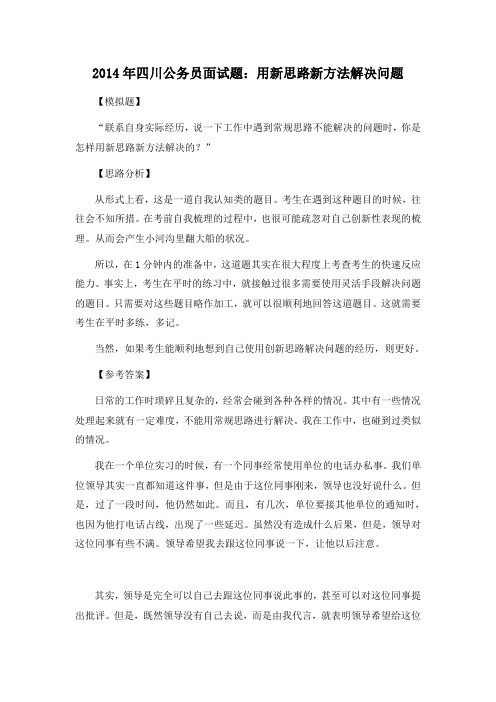 2014年四川公务员面试题：用新思路新方法解决问题

【模拟题】

“联系自身实际经历，说一下工作中遇到常规思路不能解决的问题时，你是怎样用新思路新方法解决的？”

【思路分析】

从形式上看，这是一道自我认知类的题目。考生在遇到这种题目的时候，往往会不知所措。在考前自我梳理的过程中，也很可能疏忽对自己创新性表现的梳理。从而会产生小河沟里翻大船的状况。

所以，在1分钟内的准备中，这道题其实在很大程度上考查考生的快速反应能力。事实上，考生在平时的练习中，就接触过很多需要使用灵活手段解决问题的题目。只需要对这些题目略作加工，就可以很顺利地回答这道题目。这就需要考生在平时多练，多记。

当然，如果考生能顺利地想到自己使用创新思路解决问题的经历，则更好。

【参考答案】

日常的工作时琐碎且复杂的，经常会碰到各种各样的情况。其中有一些情况处理起来就有一定难度，不能用常规思路进行解决。我在工作中，也碰到过类似的情况。

我在一个单位实习的时候，有一个同事经常使用单位的电话办私事。我们单位领导其实一直都知道这件事，但是由于这位同事刚来，领导也没好说什么。但是，过了一段时间，他仍然如此。而且，有几次，单位要接其他单位的通知时，也因为他打电话占线，出现了一些延迟。虽然没有造成什么后果，但是，领导对这位同事有些不满。领导希望我去跟这位同事说一下，让他以后注意。

其实，领导是完全可以自己去跟这位同事说此事的，甚至可以对这位同事提出批评。但是，既然领导没有自己去说，而是由我代言，就表明领导希望给这位